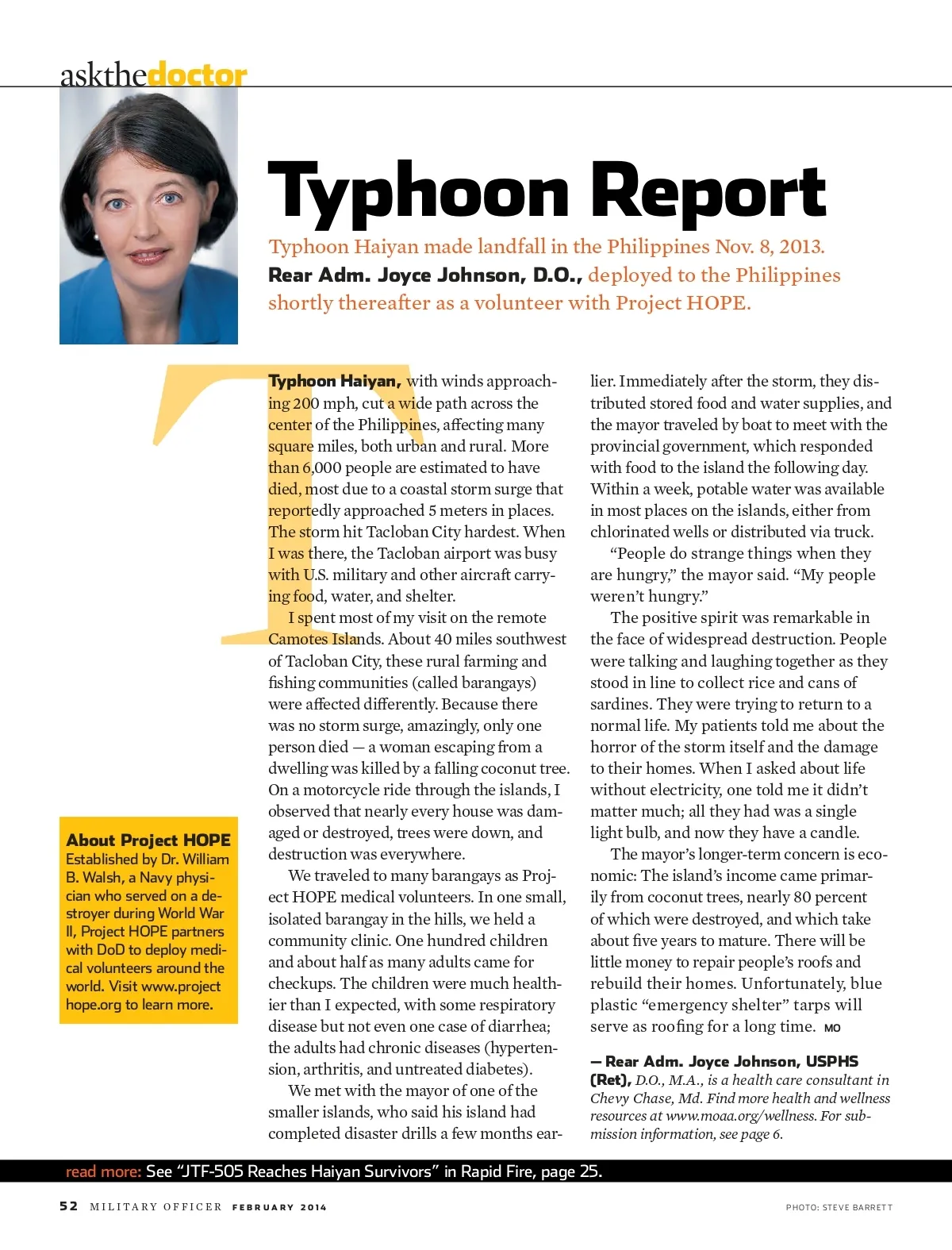 askthedoctor

Typhoon Report

Typhoon Haiyan made landfall in the Philippines Nov. 8, 2013. Rear Adm. Joyce Johnson, D.O., deployed to the Philippines shortly thereafter as a volunteer with Project HOPE.

Typhoon Haiyan, with winds approaching 200 mph, cut a wide path across the center of the Philippines, affecting many square miles, both urban and rural. More than 6,000 people are estimated to have died, most due to a coastal storm surge that reportedly approached 5 meters in places. The storm hit Tacloban City hardest. When I was there, the Tacloban airport was busy with U.S. military and other aircraft carrying food, water, and shelter.

I spent most of my visit on the remote Camotes Islands. About 40 miles southwest of Tacloban City, these rural farming and fishing communities (called barangays) were affected differently. Because there was no storm surge, amazingly, only one person died — a woman escaping from a dwelling was killed by a falling coconut tree. On a motorcycle ride through the islands, I observed that nearly every house was damaged or destroyed, trees were down, and destruction was everywhere.

We traveled to many barangays as Project HOPE medical volunteers. In one small, isolated barangay in the hills, we held a community clinic. One hundred children and about half as many adults came for checkups. The children were much healthier than I expected, with some respiratory disease but not even one case of diarrhea; the adults had chronic diseases (hypertension, arthritis, and untreated diabetes).

We met with the mayor of one of the smaller islands, who said his island had completed disaster drills a few months earlier. Immediately after the storm, they distributed stored food and water supplies, and the mayor traveled by boat to meet with the provincial government, which responded with food to the island the following day. Within a week, potable water was available in most places on the islands, either from chlorinated wells or distributed via truck.

“People do strange things when they are hungry,” the mayor said. “My people weren’t hungry.”

The positive spirit was remarkable in the face of widespread destruction. People were talking and laughing together as they stood in line to collect rice and cans of sardines. They were trying to return to a normal life. My patients told me about the horror of the storm itself and the damage to their homes. When I asked about life without electricity, one told me it didn’t matter much; all they had was a single light bulb, and now they have a candle.

The mayor’s longer-term concern is economic: The island’s income came primarily from coconut trees, nearly 80 percent of which were destroyed, and which take about five years to mature. There will be little money to repair people’s roofs and rebuild their homes. Unfortunately, blue plastic “emergency shelter” tarps will serve as roofing for a long time. MO

— Rear Adm. Joyce Johnson, USPHS (Ret), D.O., M.A., is a health care consultant in Chevy Chase, Md. Find more health and wellness resources at www.moaa.org/wellness. For submission information, see page 6.

About Project HOPE
Established by Dr. William B. Walsh, a Navy physician who served on a destroyer during World War II, Project HOPE partners with DoD to deploy medical volunteers around the world. Visit www.projecthope.org to learn more.

read more: See “JTF-505 Reaches Haiyan Survivors” in Rapid Fire, page 25.

52 MILITARY OFFICER FEBRUARY 2014

PHOTO: STEVE BARRETT